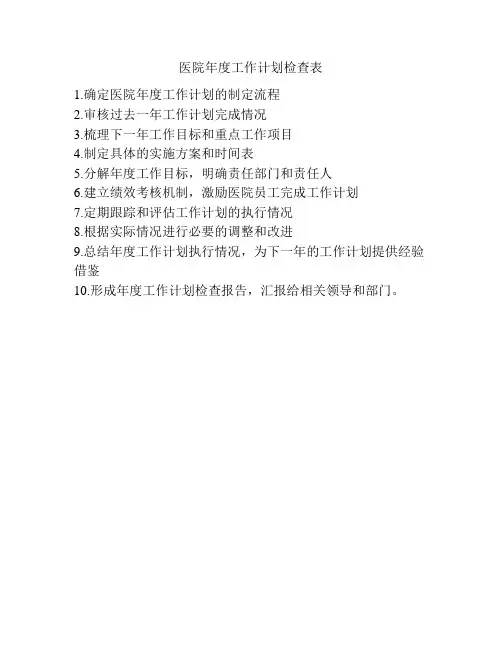 医院年度工作计划检查表

1.确定医院年度工作计划的制定流程
2.审核过去一年工作计划完成情况
3.梳理下一年工作目标和重点工作项目
4.制定具体的实施方案和时间表
5.分解年度工作目标，明确责任部门和责任人
6.建立绩效考核机制，激励医院员工完成工作计划
7.定期跟踪和评估工作计划的执行情况
8.根据实际情况进行必要的调整和改进
9.总结年度工作计划执行情况，为下一年的工作计划提供经验借鉴
10.形成年度工作计划检查报告，汇报给相关领导和部门。